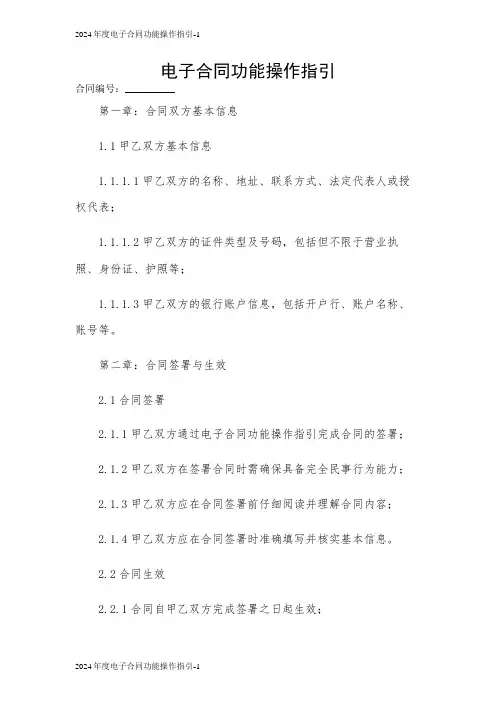 2024年度电子合同功能操作指引-1

电子合同功能操作指引

合同编号：________

第一章：合同双方基本信息

1.1 甲乙双方基本信息

1.1.1.1 甲乙双方的名称、地址、联系方式、法定代表人或授权代表；

1.1.1.2 甲乙双方的证件类型及号码，包括但不限于营业执照、身份证、护照等；

1.1.1.3 甲乙双方的银行账户信息，包括开户行、账户名称、账号等。

第二章：合同签署与生效

2.1 合同签署

2.1.1 甲乙双方通过电子合同功能操作指引完成合同的签署；

2.1.2 甲乙双方在签署合同时需确保具备完全民事行为能力；

2.1.3 甲乙双方应在合同签署前仔细阅读并理解合同内容；

2.1.4 甲乙双方应在合同签署时准确填写并核实基本信息。

2.2 合同生效

2.2.1 合同自甲乙双方完成签署之日起生效；

2024年度电子合同功能操作指引-1